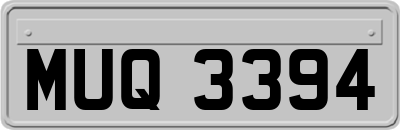 MUQ 3394